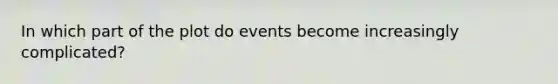 In which part of the plot do events become increasingly complicated?